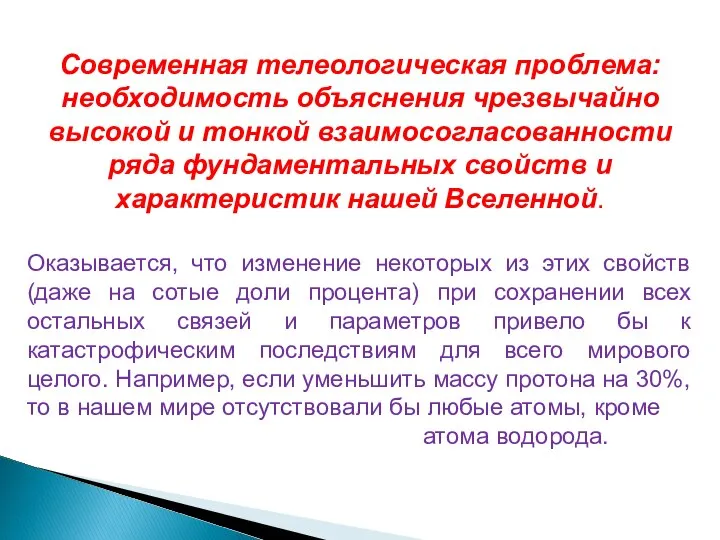 Современная телеологическая проблема: необходимость объяснения чрезвычайно высокой и тонкой взаимосогласованности ряда фундаментальных свойств и характеристик нашей Вселенной.

Оказывается, что изменение некоторых из этих свойств (даже на сотые доли процента) при сохранении всех остальных связей и параметров привело бы к катастрофическим последствиям для всего мирового целого. Например, если уменьшить массу протона на 30%, то в нашем мире отсутствовали бы любые атомы, кроме атома водорода.